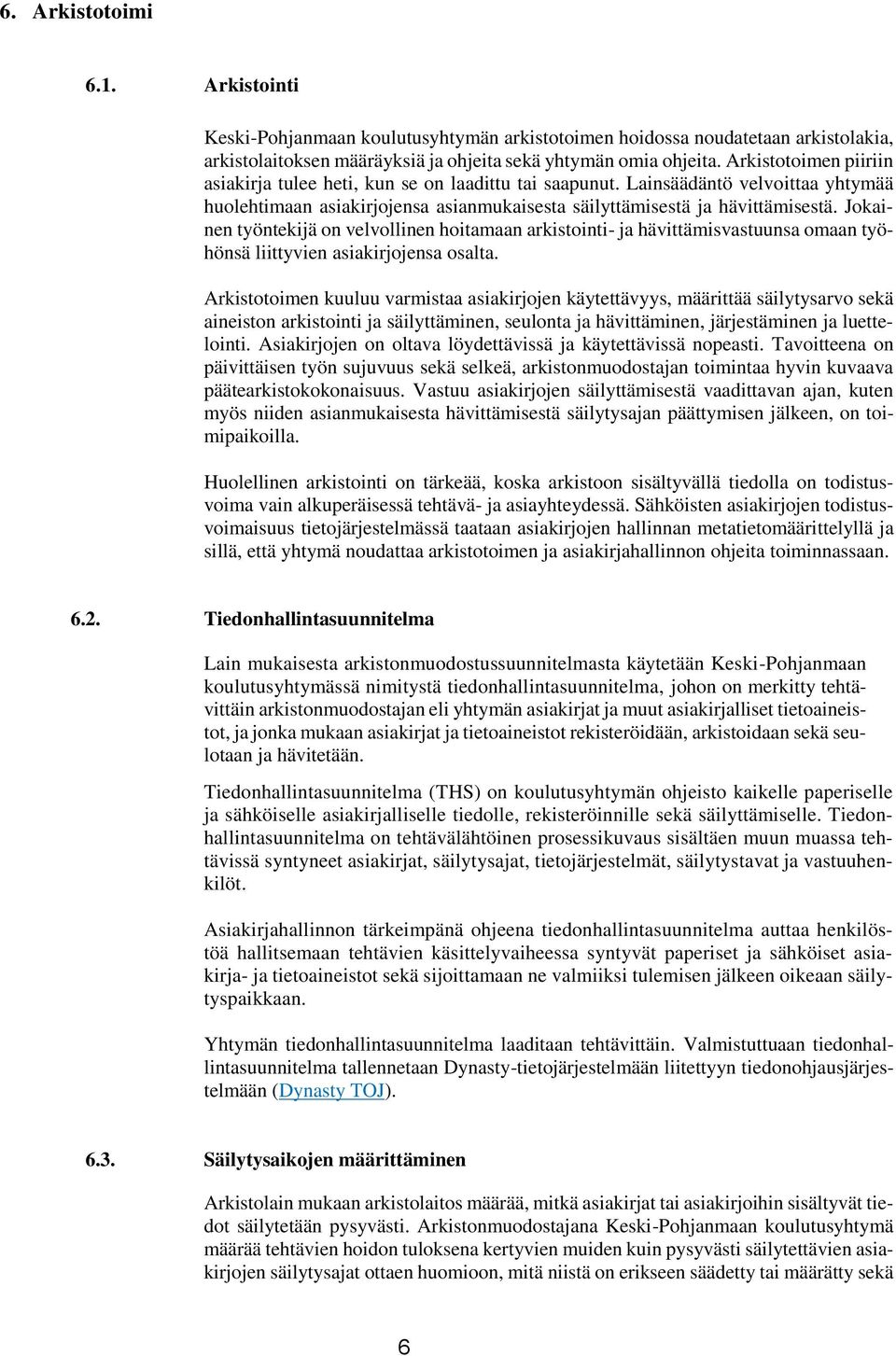 6. Arkistotoimi

6.1. Arkistointi

Keski-Pohjanmaan koulutusyhtymän arkistotoimen hoidossa noudatetaan arkistolakia, arkistolaitoksen määräyksiä ja ohjeita sekä yhtymän omia ohjeita. Arkistotoimen piiriin asiakirja tulee heti, kun se on laadittu tai saapunut. Lainsäädäntö velvoittaa yhtymää huolehtimaan asiakirjojensa asianmukaisesta säilyttämisestä ja hävittämisestä. Jokainen työntekijä on velvollinen hoitamaan arkistointi- ja hävittämisvastuunsa omaan työhönsä liittyvien asiakirjojensa osalta.

Arkistotoimen kuuluu varmistaa asiakirjojen käytettävyys, määrittää säilytysarvo sekä aineiston arkistointi ja säilyttäminen, seulonta ja hävittäminen, järjestäminen ja luettelointi. Asiakirjojen on oltava löydettävissä ja käytettävissä nopeasti. Tavoitteena on päivittäisen työn sujuvuus sekä selkeä, arkistonmuodostajan toimintaa hyvin kuvaava päätearkistokokonaisuus. Vastuu asiakirjojen säilyttämisestä vaadittavan ajan, kuten myös niiden asianmukaisesta hävittämisestä säilytysajan päättymisen jälkeen, on toimipaikoilla.

Huolellinen arkistointi on tärkeää, koska arkistoon sisältyvällä tiedolla on todistusvoima vain alkuperäisessä tehtävä- ja asiayhteydessä. Sähköisten asiakirjojen todistusvoimaisuus tietojärjestelmässä taataan asiakirjojen hallinnan metatietomäärittelyllä ja sillä, että yhtymä noudattaa arkistotoimen ja asiakirjahallinnon ohjeita toiminnassaan.

6.2. Tiedonhallintasuunnitelma

Lain mukaisesta arkistonmuodostussuunnitelmasta käytetään Keski-Pohjanmaan koulutusyhtymässä nimitystä tiedonhallintasuunnitelma, johon on merkitty tehtävittäin arkistonmuodostajan eli yhtymän asiakirjat ja muut asiakirjalliset tietoaineistot, ja jonka mukaan asiakirjat ja tietoaineistot rekisteröidään, arkistoidaan sekä seulotaan ja hävitetään.

Tiedonhallintasuunnitelma (THS) on koulutusyhtymän ohjeisto kaikelle paperiselle ja sähköiselle asiakirjalliselle tiedolle, rekisteröinnille sekä säilyttämiselle. Tiedonhallintasuunnitelma on tehtävälähtöinen prosessikuvaus sisältäen muun muassa tehtävissä syntyneet asiakirjat, säilytysajat, tietojärjestelmät, säilytystavat ja vastuuhenkilöt.

Asiakirjahallinnon tärkeimpänä ohjeena tiedonhallintasuunnitelma auttaa henkilöstöä hallitsemaan tehtävien käsittelyvaiheessa syntyvät paperiset ja sähköiset asiakirja- ja tietoaineistot sekä sijoittamaan ne valmiiksi tulemisen jälkeen oikeaan säilytyspaikkaan.

Yhtymän tiedonhallintasuunnitelma laaditaan tehtävittäin. Valmistuttuaan tiedonhallintasuunnitelma tallennetaan Dynasty-tietojärjestelmään liitettyyn tiedonohjausjärjestelmään (Dynasty TOJ).

6.3. Säilytysaikojen määrittäminen

Arkistolain mukaan arkistolaitos määrää, mitkä asiakirjat tai asiakirjoihin sisältyvät tiedot säilytetään pysyvästi. Arkistonmuodostajana Keski-Pohjanmaan koulutusyhtymä määrää tehtävien hoidon tuloksena kertyvien muiden kuin pysyvästi säilytettävien asiakirjojen säilytysajat ottaen huomioon, mitä niistä on erikseen säädetty tai määrätty sekä

6